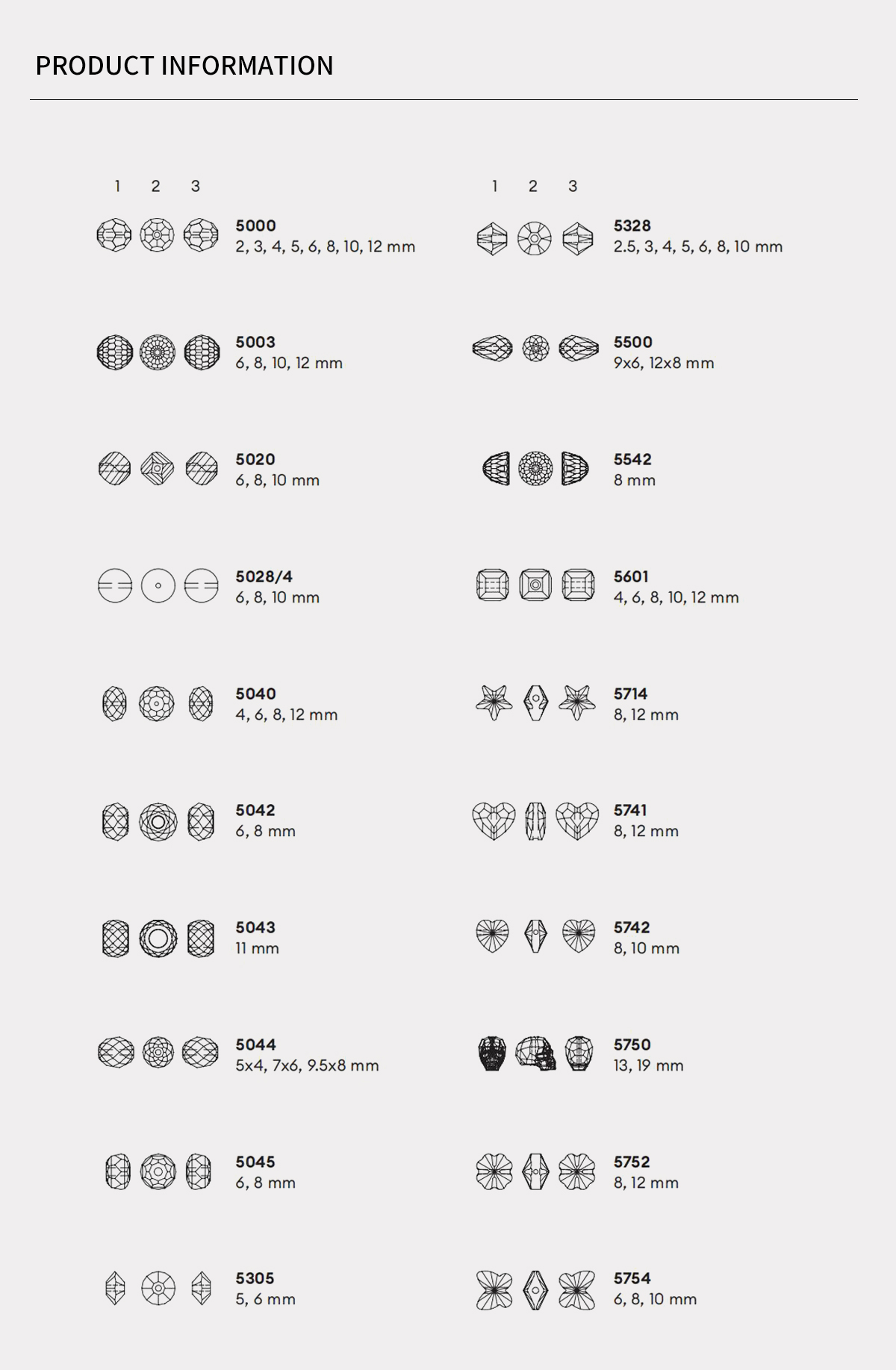 PRODUCT INFORMATION

1 2 3

5000
2, 3, 4, 5, 6, 8, 10, 12 mm

5003
6, 8, 10, 12 mm

5020
6, 8, 10 mm

5028/4
6, 8, 10 mm

5040
4, 6, 8, 12 mm

5042
6, 8 mm

5043
11 mm

5044
5x4, 7x6, 9.5x8 mm

5045
6, 8 mm

5305
5, 6 mm

1 2 3

5328
2.5, 3, 4, 5, 6, 8, 10 mm

5500
9x6, 12x8 mm

5542
8 mm

5601
4, 6, 8, 10, 12 mm

5714
8, 12 mm

5741
8, 12 mm

5742
8, 10 mm

5750
13, 19 mm

5752
8, 12 mm

5754
6, 8, 10 mm